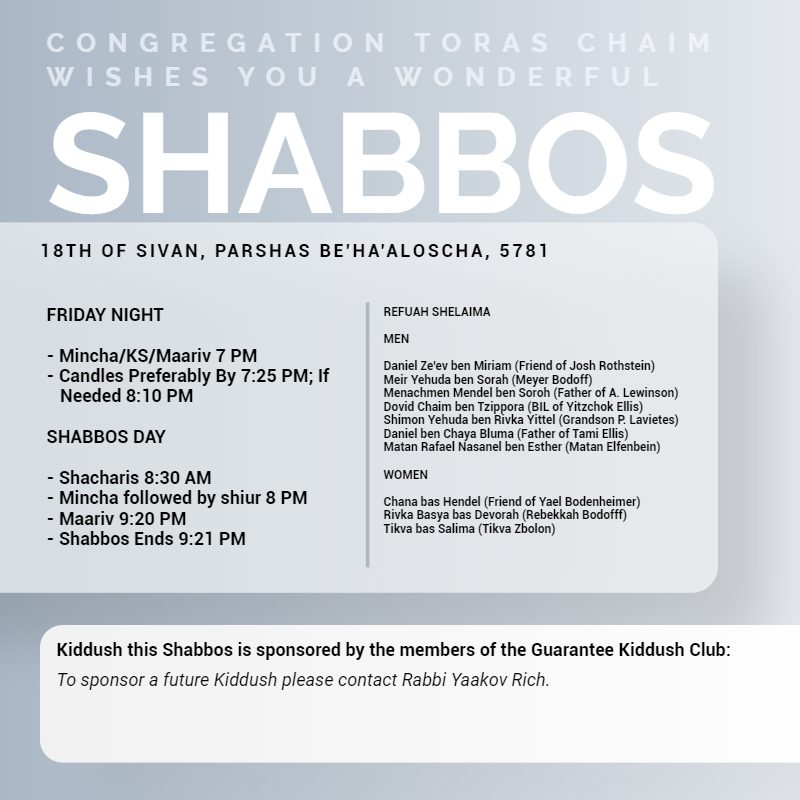 CONGREGATION TORAS CHAIM WISHES YOU A WONDERFUL

SHABBOS

18TH OF SIVAN, PARSHAS BE'HA'ALOSCHA, 5781

FRIDAY NIGHT

- Mincha/KS/Maariv 7 PM
- Candles Preferably By 7:25 PM; If Needed 8:10 PM

SHABBOS DAY

- Shacharis 8:30 AM
- Mincha followed by shiur 8 PM
- Maariv 9:20 PM
- Shabbos Ends 9:21 PM

REFUAH SHELAIMA

MEN

Daniel Ze'ev ben Miriam (Friend of Josh Rothstein)
Meir Yehuda ben Sorah (Meyer Bodoff)
Menachmen Mendel ben Soroh (Father of A. Lewinson)
Dovid Chaim ben Tzippora (BIL of Yitzchok Ellis)
Shimon Yehuda ben Rivka Yittel (Grandson P. Lavietes)
Daniel ben Chaya Bluma (Father of Tami Ellis)
Matan Rafael Nasanel ben Esther (Matan Elfenbein)

WOMEN

Chana bas Hendel (Friend of Yael Bodenheimer)
Rivka Basya bas Devorah (Rebekkah Bodofff)
Tikva bas Salima (Tikva Zbolon)

Kiddush this Shabbos is sponsored by the members of the Guarantee Kiddush Club:
To sponsor a future Kiddush please contact Rabbi Yaakov Rich.